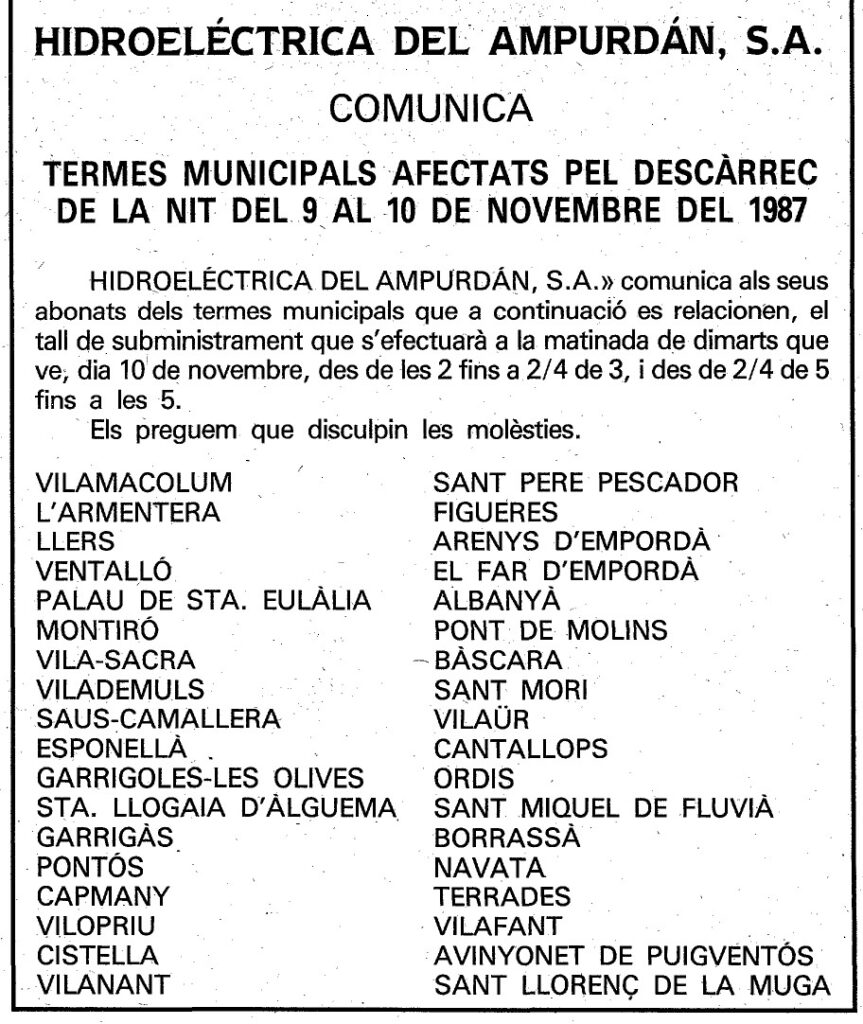 HIDROELÉCTRICA DEL AMPURDÁN, S.A.

COMUNICA

TERMES MUNICIPALS AFECTATS PEL DESCÀRREC DE LA NIT DEL 9 AL 10 DE NOVEMBRE DEL 1987

HIDROELÉCTRICA DEL AMPURDÁN, S.A.» comunica als seus abonats dels termes municipals que a continuació es relacionen, el tall de subministrament que s'efectuarà a la matinada de dimarts que ve, dia 10 de novembre, des de les 2 fins a 2/4 de 3, i des de 2/4 de 5 fins a les 5.

Els preguem que disculpin les molèsties.

VILAMACOLUM
L'ARMENTERA
LLERS
VENTALLÓ
PALAU DE STA. EULÀLIA
MONTIRÓ
VILA-SACRA
VILADEMULS
SAUS-CAMALLERA
ESPONELLÀ
GARRIGOLES-LES OLIVES
STA. LLOGAIA D'ÀLGUEMA
GARRIGÀS
PONTÓS
CAPMANY
VILOPRIU
CISTELLA
VILANANT

SANT PERE PESCADOR
FIGUERES
ARENYS D'EMPORDÀ
EL FAR D'EMPORDÀ
ALBANYÀ
PONT DE MOLINS
BÀSCARA
SANT MORI
VILAÜR
CANTALLOPS
ORDIS
SANT MIQUEL DE FLUVIÀ
BORRASSÀ
NAVATA
TERRADES
VILAFANT
AVINYONET DE PUIGVENTÓS
SANT LLORENÇ DE LA MUGA